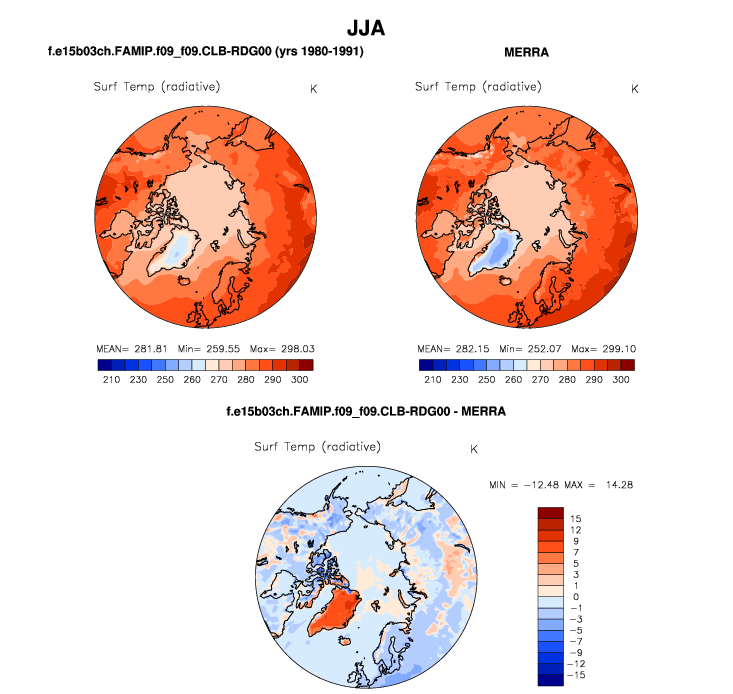 JJA

f.e15b03ch.FAMIP.f09_f09.CLB-RDG00 (yrs 1980-1991)

Surf Temp (radiative) K

MEAN= 281.81 Min= 259.55 Max= 298.03

210 230 250 260 270 280 290 300

MERRA

Surf Temp (radiative) K

MEAN= 282.15 Min= 252.07 Max= 299.10

210 230 250 260 270 280 290 300

f.e15b03ch.FAMIP.f09_f09.CLB-RDG00 - MERRA

Surf Temp (radiative) K

MIN = −12.48 MAX = 14.28

15
12
9
7
5
3
1
0
−1
−3
−5
−7
−9
−12
−15